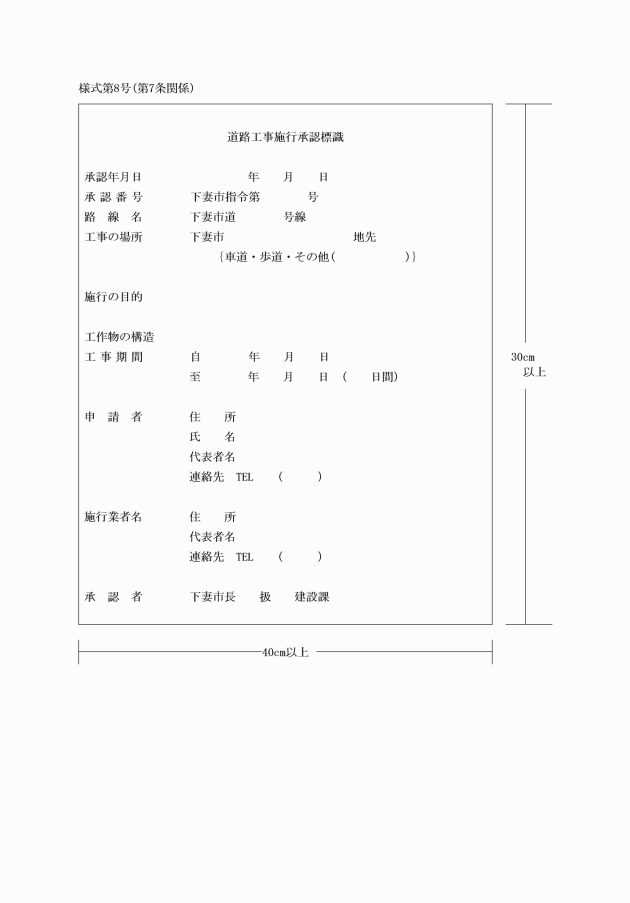 様式第8号(第7条関係)

道路工事施行承認標識

承認年月日　　年　月　日
承 認 番 号　下妻市指令第　　号
路 線 名　下妻市道　　号線
工事の場所　下妻市　　地先
{車道・歩道・その他(　　)}

施行の目的

工作物の構造
工 事 期 間　自　年　月　日
至　年　月　日 (　日間)

申 請 者　住　所
氏　名
代表者名
連絡先 TEL (　)

施行業者名　住　所
代表者名
連絡先 TEL (　)

承 認 者　下妻市長　扱　建設課

30cm 以上

40cm以上